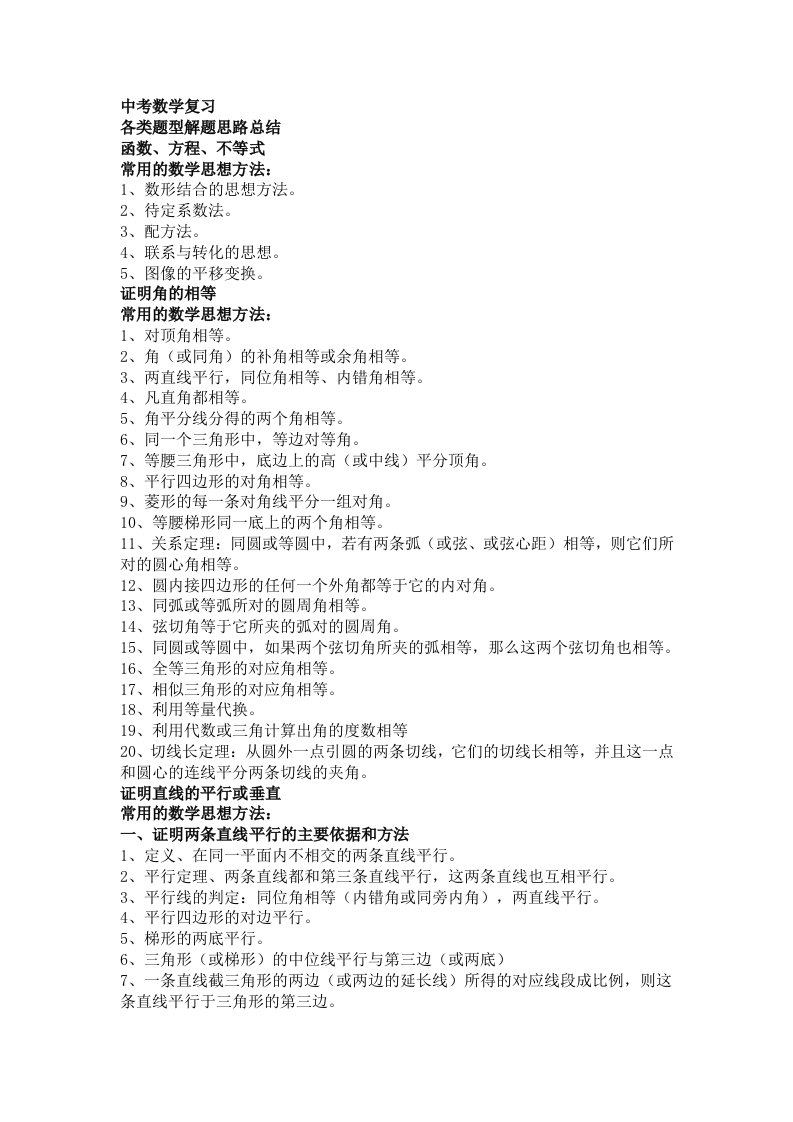 中考数学复习
各类题型解题思路总结
函数、方程、不等式
常用的数学思想方法：
1、数形结合的思想方法。
2、待定系数法。
3、配方法。
4、联系与转化的思想。
5、图像的平移变换。
证明角的相等
常用的数学思想方法：
1、对顶角相等。
2、角（或同角）的补角相等或余角相等。
3、两直线平行，同位角相等、内错角相等。
4、凡直角都相等。
5、角平分线分得的两个角相等。
6、同一个三角形中，等边对等角。
7、等腰三角形中，底边上的高（或中线）平分顶角。
8、平行四边形的对角相等。
9、菱形的每一条对角线平分一组对角。
10、等腰梯形同一底上的两个角相等。
11、关系定理：同圆或等圆中，若有两条弧（或弦、或弦心距）相等，则它们所对的圆心角相等。
12、圆内接四边形的任何一个外角都等于它的内对角。
13、同弧或等弧所对的圆周角相等。
14、弦切角等于它所夹的弧对的圆周角。
15、同圆或等圆中，如果两个弦切角所夹的弧相等，那么这两个弦切角也相等。
16、全等三角形的对应角相等。
17、相似三角形的对应角相等。
18、利用等量代换。
19、利用代数或三角计算出角的度数相等
20、切线长定理：从圆外一点引圆的两条切线，它们的切线长相等，并且这一点和圆心的连线平分两条切线的夹角。
证明直线的平行或垂直
常用的数学思想方法：
一、证明两条直线平行的主要依据和方法
1、定义、在同一平面内不相交的两条直线平行。
2、平行定理、两条直线都和第三条直线平行，这两条直线也互相平行。
3、平行线的判定：同位角相等（内错角或同旁内角），两直线平行。
4、平行四边形的对边平行。
5、梯形的两底平行。
6、三角形（或梯形）的中位线平行与第三边（或两底）
7、一条直线截三角形的两边（或两边的延长线）所得的对应线段成比例，则这条直线平行于三角形的第三边。